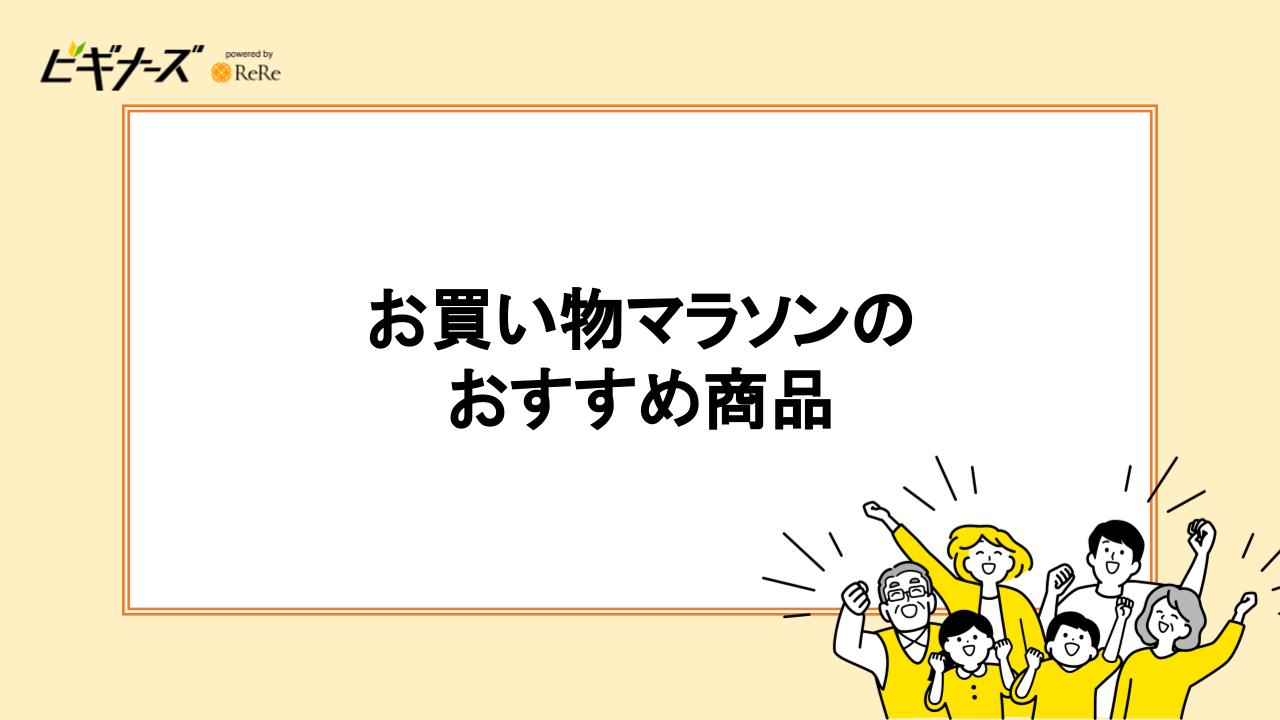 ビギナーズ powered by ReRe

お買い物マラソンの
おすすめ商品